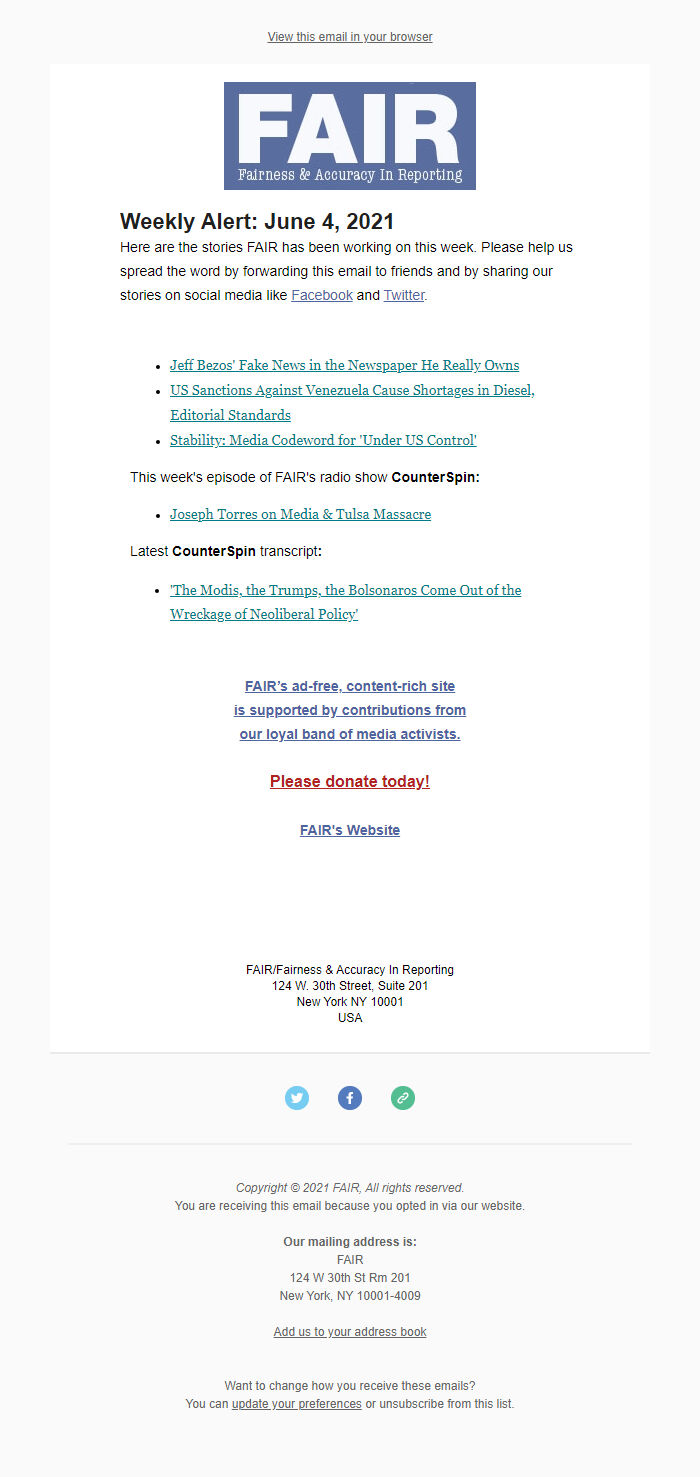 View this email in your browser

FAIR
Fairness & Accuracy In Reporting

Weekly Alert: June 4, 2021

Here are the stories FAIR has been working on this week. Please help us spread the word by forwarding this email to friends and by sharing our stories on social media like Facebook and Twitter.

- Jeff Bezos' Fake News in the Newspaper He Really Owns
- US Sanctions Against Venezuela Cause Shortages in Diesel, Editorial Standards
- Stability: Media Codeword for 'Under US Control'

This week's episode of FAIR's radio show CounterSpin:

- Joseph Torres on Media & Tulsa Massacre

Latest CounterSpin transcript:

- 'The Modis, the Trumps, the Bolsonaros Come Out of the Wreckage of Neoliberal Policy'

FAIR's ad-free, content-rich site is supported by contributions from our loyal band of media activists.

Please donate today!

FAIR's Website

FAIR/Fairness & Accuracy In Reporting
124 W. 30th Street, Suite 201
New York NY 10001
USA

Copyright © 2021 FAIR, All rights reserved.
You are receiving this email because you opted in via our website.

Our mailing address is:
FAIR
124 W 30th St Rm 201
New York, NY 10001-4009

Add us to your address book

Want to change how you receive these emails?
You can update your preferences or unsubscribe from this list.